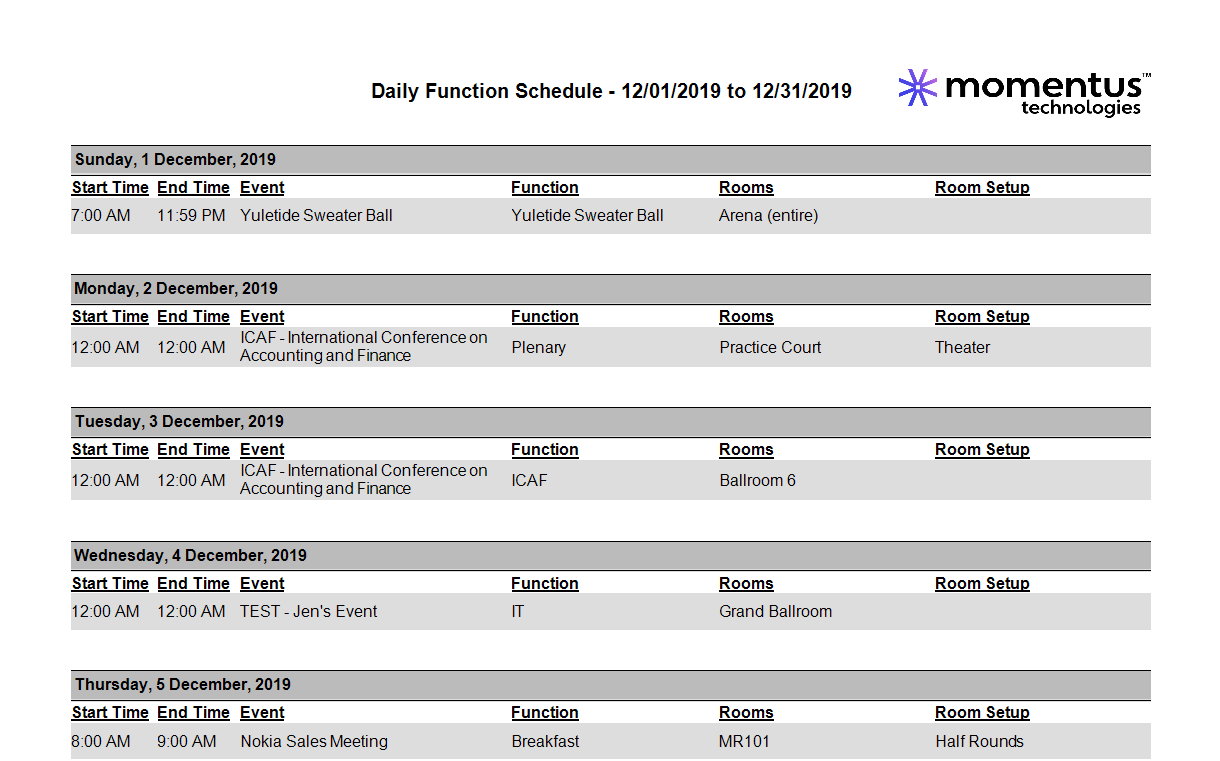 Daily Function Schedule - 12/01/2019 to 12/31/2019

momentus™ technologies

Sunday, 1 December, 2019

| Start Time | End Time | Event | Function | Rooms | Room Setup |
|---|---|---|---|---|---|
| 7:00 AM | 11:59 PM | Yuletide Sweater Ball | Yuletide Sweater Ball | Arena (entire) | |

Monday, 2 December, 2019

| Start Time | End Time | Event | Function | Rooms | Room Setup |
|---|---|---|---|---|---|
| 12:00 AM | 12:00 AM | ICAF - International Conference on Accounting and Finance | Plenary | Practice Court | Theater |

Tuesday, 3 December, 2019

| Start Time | End Time | Event | Function | Rooms | Room Setup |
|---|---|---|---|---|---|
| 12:00 AM | 12:00 AM | ICAF - International Conference on Accounting and Finance | ICAF | Ballroom 6 | |

Wednesday, 4 December, 2019

| Start Time | End Time | Event | Function | Rooms | Room Setup |
|---|---|---|---|---|---|
| 12:00 AM | 12:00 AM | TEST - Jen's Event | IT | Grand Ballroom | |

Thursday, 5 December, 2019

| Start Time | End Time | Event | Function | Rooms | Room Setup |
|---|---|---|---|---|---|
| 8:00 AM | 9:00 AM | Nokia Sales Meeting | Breakfast | MR101 | Half Rounds |